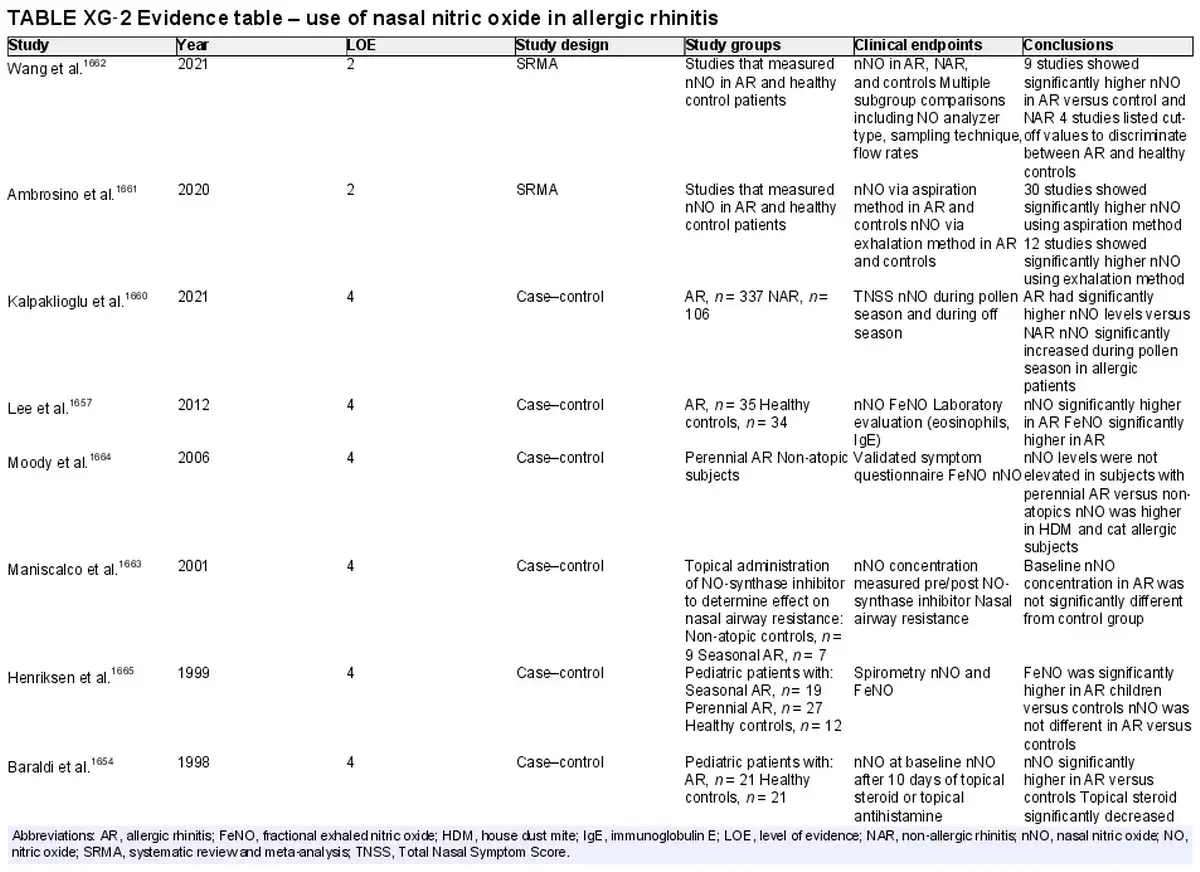 TABLE XG-2 Evidence table – use of nasal nitric oxide in allergic rhinitis

| Study | Year | LOE | Study design | Study groups | Clinical endpoints | Conclusions |
|---|---|---|---|---|---|---|
| Wang et al.$^{1662}$ | 2021 | 2 | SRMA | Studies that measured nNO in AR and healthy control patients | nNO in AR, NAR, and controls Multiple subgroup comparisons including NO analyzer type, sampling technique, flow rates | 9 studies showed significantly higher nNO in AR versus control and NAR 4 studies listed cut-off values to discriminate between AR and healthy controls |
| Ambrosino et al.$^{1661}$ | 2020 | 2 | SRMA | Studies that measured nNO in AR and healthy control patients | nNO via aspiration method in AR and controls nNO via exhalation method in AR and controls | 30 studies showed significantly higher nNO using aspiration method 12 studies showed significantly higher nNO using exhalation method |
| Kalpaklioglu et al.$^{1660}$ | 2021 | 4 | Case–control | AR, $n$ = 337 NAR, $n$ = 106 | TNSS nNO during pollen season and during off season | AR had significantly higher nNO levels versus NAR nNO significantly increased during pollen season in allergic patients |
| Lee et al.$^{1657}$ | 2012 | 4 | Case–control | AR, $n$ = 35 Healthy controls, $n$ = 34 | nNO FeNO Laboratory evaluation (eosinophils, IgE) | nNO significantly higher in AR FeNO significantly higher in AR |
| Moody et al.$^{1664}$ | 2006 | 4 | Case–control | Perennial AR Non-atopic subjects | Validated symptom questionnaire FeNO nNO | nNO levels were not elevated in subjects with perennial AR versus non-atopics nNO was higher in HDM and cat allergic subjects |
| Maniscalco et al.$^{1663}$ | 2001 | 4 | Case–control | Topical administration of NO-synthase inhibitor to determine effect on nasal airway resistance: Non-atopic controls, $n$ = 9 Seasonal AR, $n$ = 7 | nNO concentration measured pre/post NO-synthase inhibitor Nasal airway resistance | Baseline nNO concentration in AR was not significantly different from control group |
| Henriksen et al.$^{1665}$ | 1999 | 4 | Case–control | Pediatric patients with: Seasonal AR, $n$ = 19 Perennial AR, $n$ = 27 Healthy controls, $n$ = 12 | Spirometry nNO and FeNO | FeNO was significantly higher in AR children versus controls nNO was not different in AR versus controls |
| Baraldi et al.$^{1654}$ | 1998 | 4 | Case–control | Pediatric patients with: AR, $n$ = 21 Healthy controls, $n$ = 21 | nNO at baseline nNO after 10 days of topical steroid or topical antihistamine | nNO significantly higher in AR versus controls Topical steroid significantly decreased |

Abbreviations: AR, allergic rhinitis; FeNO, fractional exhaled nitric oxide; HDM, house dust mite; IgE, immunoglobulin E; LOE, level of evidence; NAR, non-allergic rhinitis; nNO, nasal nitric oxide; NO, nitric oxide; SRMA, systematic review and meta-analysis; TNSS, Total Nasal Symptom Score.